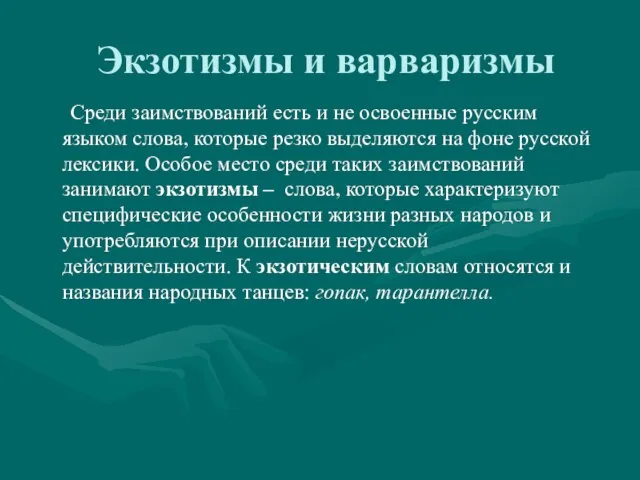 Экзотизмы и варваризмы

Среди заимствований есть и не освоенные русским языком слова, которые резко выделяются на фоне русской лексики. Особое место среди таких заимствований занимают экзотизмы – слова, которые характеризуют специфические особенности жизни разных народов и употребляются при описании нерусской действительности. К экзотическим словам относятся и названия народных танцев: гопак, тарантелла.